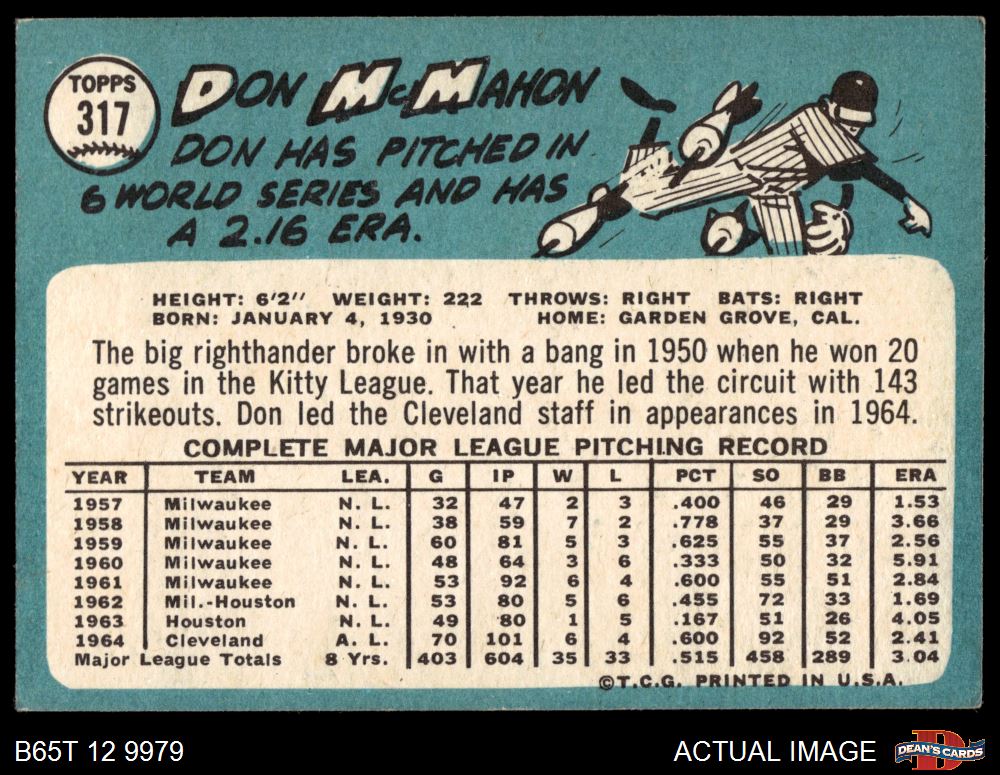 TOPPS
317

DON McMAHON

DON HAS PITCHED IN 6 WORLD SERIES AND HAS A 2.16 ERA.

HEIGHT: 6'2" WEIGHT: 222 THROWS: RIGHT BATS: RIGHT
BORN: JANUARY 4, 1930 HOME: GARDEN GROVE, CAL.

The big righthander broke in with a bang in 1950 when he won 20 games in the Kitty League. That year he led the circuit with 143 strikeouts. Don led the Cleveland staff in appearances in 1964.

COMPLETE MAJOR LEAGUE PITCHING RECORD

| YEAR | TEAM | LEA. | G | IP | W | L | PCT | SO | BB | ERA |
|---|---|---|---|---|---|---|---|---|---|---|
| 1957 | Milwaukee | N. L. | 32 | 47 | 2 | 3 | .400 | 46 | 29 | 1.53 |
| 1958 | Milwaukee | N. L. | 38 | 59 | 7 | 2 | .778 | 37 | 29 | 3.66 |
| 1959 | Milwaukee | N. L. | 60 | 81 | 5 | 3 | .625 | 55 | 37 | 2.56 |
| 1960 | Milwaukee | N. L. | 48 | 64 | 3 | 6 | .333 | 50 | 32 | 5.91 |
| 1961 | Milwaukee | N. L. | 53 | 92 | 6 | 4 | .600 | 55 | 51 | 2.84 |
| 1962 | Mil.-Houston | N. L. | 53 | 80 | 5 | 6 | .455 | 72 | 33 | 1.69 |
| 1963 | Houston | N. L. | 49 | 80 | 1 | 5 | .167 | 51 | 26 | 4.05 |
| 1964 | Cleveland | A. L. | 70 | 101 | 6 | 4 | .600 | 92 | 52 | 2.41 |
| Major League Totals | | 8 Yrs. | 403 | 604 | 35 | 33 | .515 | 458 | 289 | 3.04 |

©T.C.G. PRINTED IN U.S.A.

B65T 12 9979

ACTUAL IMAGE

DEAN'S CARDS